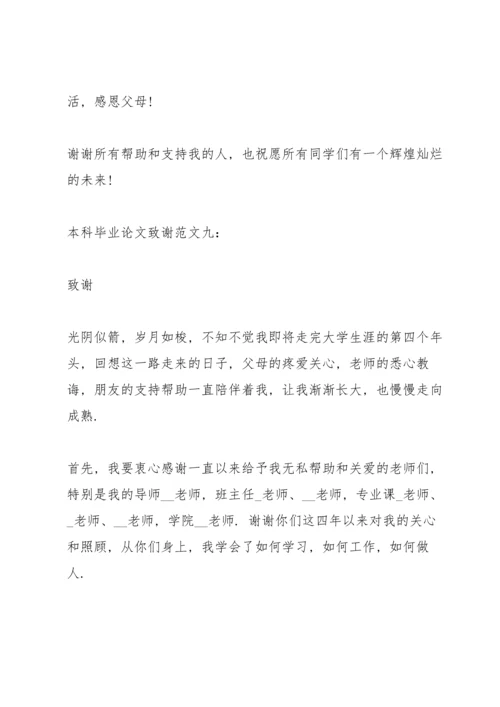 活，感恩父母！

谢谢所有帮助和支持我的人，也祝愿所有同学们有一个辉煌灿烂的未来！

本科毕业论文致谢范文九：

致谢

光阴似箭，岁月如梭，不知不觉我即将走完大学生涯的第四个年头，回想这一路走来的日子，父母的疼爱关心，老师的悉心教诲，朋友的支持帮助一直陪伴着我，让我渐渐长大，也慢慢走向成熟.

首先，我要衷心感谢一直以来给予我无私帮助和关爱的老师们，特别是我的导师__老师，班主任_老师、__老师，专业课_老师、_老师、__老师，学院__老师. 谢谢你们这四年以来对我的关心和照顾，从你们身上，我学会了如何学习，如何工作，如何做人.